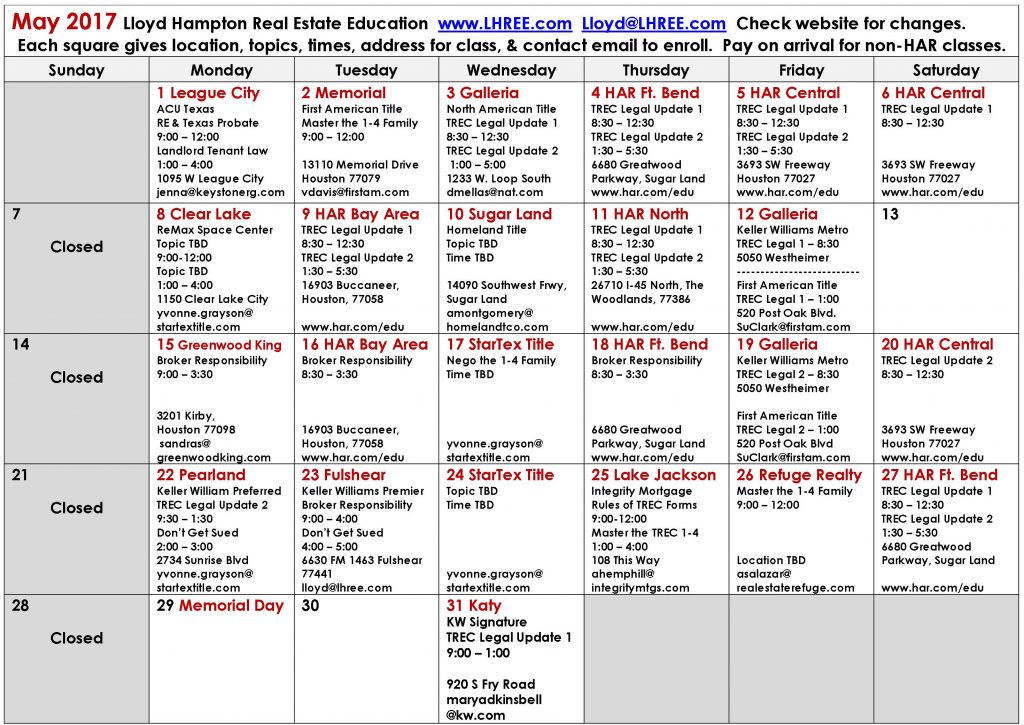 May 2017 Lloyd Hampton Real Estate Education www.LHREE.com Lloyd@LHREE.com Check website for changes.
Each square gives location, topics, times, address for class, & contact email to enroll. Pay on arrival for non-HAR classes.

| Sunday | Monday | Tuesday | Wednesday | Thursday | Friday | Saturday |
|---|---|---|---|---|---|---|
| | 1 League City ACU Texas RE & Texas Probate 9:00 – 12:00 Landlord Tenant Law 1:00 – 4:00 1095 W League City jenna@keystonerg.com | 2 Memorial First American Title Master the 1-4 Family 9:00 – 12:00 13110 Memorial Drive Houston 77079 vdavis@firstam.com | 3 Galleria North American Title TREC Legal Update 1 8:30 – 12:30 TREC Legal Update 2 1:00 – 5:00 1233 W. Loop South dmellas@nat.com | 4 HAR Ft. Bend TREC Legal Update 1 8:30 – 12:30 TREC Legal Update 2 1:30 – 5:30 6680 Greatwood Parkway, Sugar Land www.har.com/edu | 5 HAR Central TREC Legal Update 1 8:30 – 12:30 TREC Legal Update 2 1:30 – 5:30 3693 SW Freeway Houston 77027 www.har.com/edu | 6 HAR Central TREC Legal Update 1 8:30 – 12:30 3693 SW Freeway Houston 77027 www.har.com/edu |
| 7 Closed | 8 Clear Lake ReMax Space Center Topic TBD 9:00-12:00 Topic TBD 1:00 – 4:00 1150 Clear Lake City yvonne.grayson@ startextitle.com | 9 HAR Bay Area TREC Legal Update 1 8:30 – 12:30 TREC Legal Update 2 1:30 – 5:30 16903 Buccaneer, Houston, 77058 www.har.com/edu | 10 Sugar Land Homeland Title Topic TBD Time TBD 14090 Southwest Frwy, Sugar Land amontgomery@ homelandtco.com | 11 HAR North TREC Legal Update 1 8:30 – 12:30 TREC Legal Update 2 1:30 – 5:30 26710 I-45 North, The Woodlands, 77386 www.har.com/edu | 12 Galleria Keller Williams Metro TREC Legal 1 – 8:30 5050 Westheimer -------------------------- First American Title TREC Legal 1 – 1:00 520 Post Oak Blvd. SuClark@firstam.com | 13 |
| 14 Closed | 15 Greenwood King Broker Responsibility 9:00 – 3:30 3201 Kirby, Houston 77098 sandras@ greenwoodking.com | 16 HAR Bay Area Broker Responsibility 8:30 – 3:30 16903 Buccaneer, Houston, 77058 www.har.com/edu | 17 StarTex Title Nego the 1-4 Family Time TBD yvonne.grayson@ startextitle.com | 18 HAR Ft. Bend Broker Responsibility 8:30 – 3:30 6680 Greatwood Parkway, Sugar Land www.har.com/edu | 19 Galleria Keller Williams Metro TREC Legal 2 – 8:30 5050 Westheimer First American Title TREC Legal 2 – 1:00 520 Post Oak Blvd SuClark@firstam.com | 20 HAR Central TREC Legal Update 2 8:30 – 12:30 3693 SW Freeway Houston 77027 www.har.com/edu |
| 21 Closed | 22 Pearland Keller William Preferred TREC Legal Update 2 9:30 – 1:30 Don't Get Sued 2:00 – 3:00 2734 Sunrise Blvd yvonne.grayson@ startextitle.com | 23 Fulshear Keller Williams Premier Broker Responsibility 9:00 – 4:00 Don't Get Sued 4:00 – 5:00 6630 FM 1463 Fulshear 77441 lloyd@lhree.com | 24 StarTex Title Topic TBD Time TBD yvonne.grayson@ startextitle.com | 25 Lake Jackson Integrity Mortgage Rules of TREC Forms 9:00-12:00 Master the TREC 1-4 1:00 – 4:00 108 This Way ahemphill@ integritymtgs.com | 26 Refuge Realty Master the 1-4 Family 9:00 – 12:00 Location TBD asalazar@ realestaterefuge.com | 27 HAR Ft. Bend TREC Legal Update 1 8:30 – 12:30 TREC Legal Update 2 1:30 – 5:30 6680 Greatwood Parkway, Sugar Land www.har.com/edu |
| 28 Closed | 29 Memorial Day | 30 | 31 Katy KW Signature TREC Legal Update 1 9:00 – 1:00 920 S Fry Road maryadkinsbell @kw.com | | | |